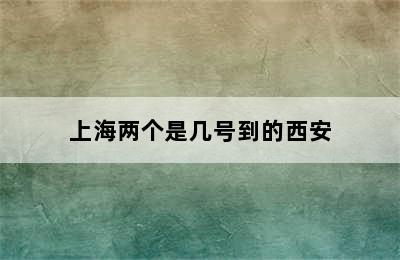 上海两个是几号到的西安